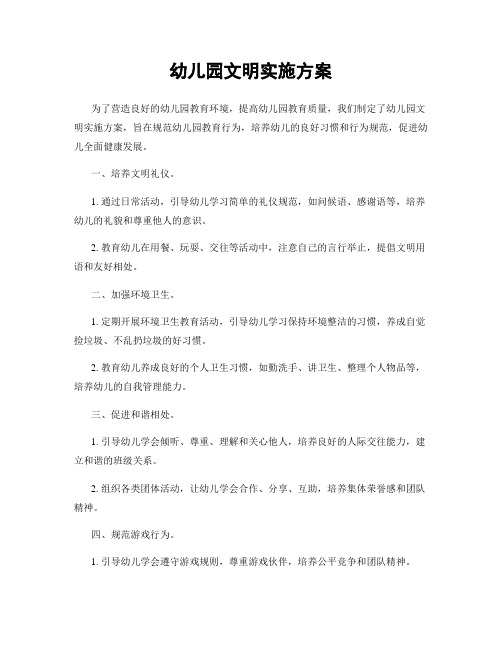 幼儿园文明实施方案

为了营造良好的幼儿园教育环境，提高幼儿园教育质量，我们制定了幼儿园文明实施方案，旨在规范幼儿园教育行为，培养幼儿的良好习惯和行为规范，促进幼儿全面健康发展。

一、培养文明礼仪。

1. 通过日常活动，引导幼儿学习简单的礼仪规范，如问候语、感谢语等，培养幼儿的礼貌和尊重他人的意识。

2. 教育幼儿在用餐、玩耍、交往等活动中，注意自己的言行举止，提倡文明用语和友好相处。

二、加强环境卫生。

1. 定期开展环境卫生教育活动，引导幼儿学习保持环境整洁的习惯，养成自觉捡垃圾、不乱扔垃圾的好习惯。

2. 教育幼儿养成良好的个人卫生习惯，如勤洗手、讲卫生、整理个人物品等，培养幼儿的自我管理能力。

三、促进和谐相处。

1. 引导幼儿学会倾听、尊重、理解和关心他人，培养良好的人际交往能力，建立和谐的班级关系。

2. 组织各类团体活动，让幼儿学会合作、分享、互助，培养集体荣誉感和团队精神。

四、规范游戏行为。

1. 引导幼儿学会遵守游戏规则，尊重游戏伙伴，培养公平竞争和团队精神。